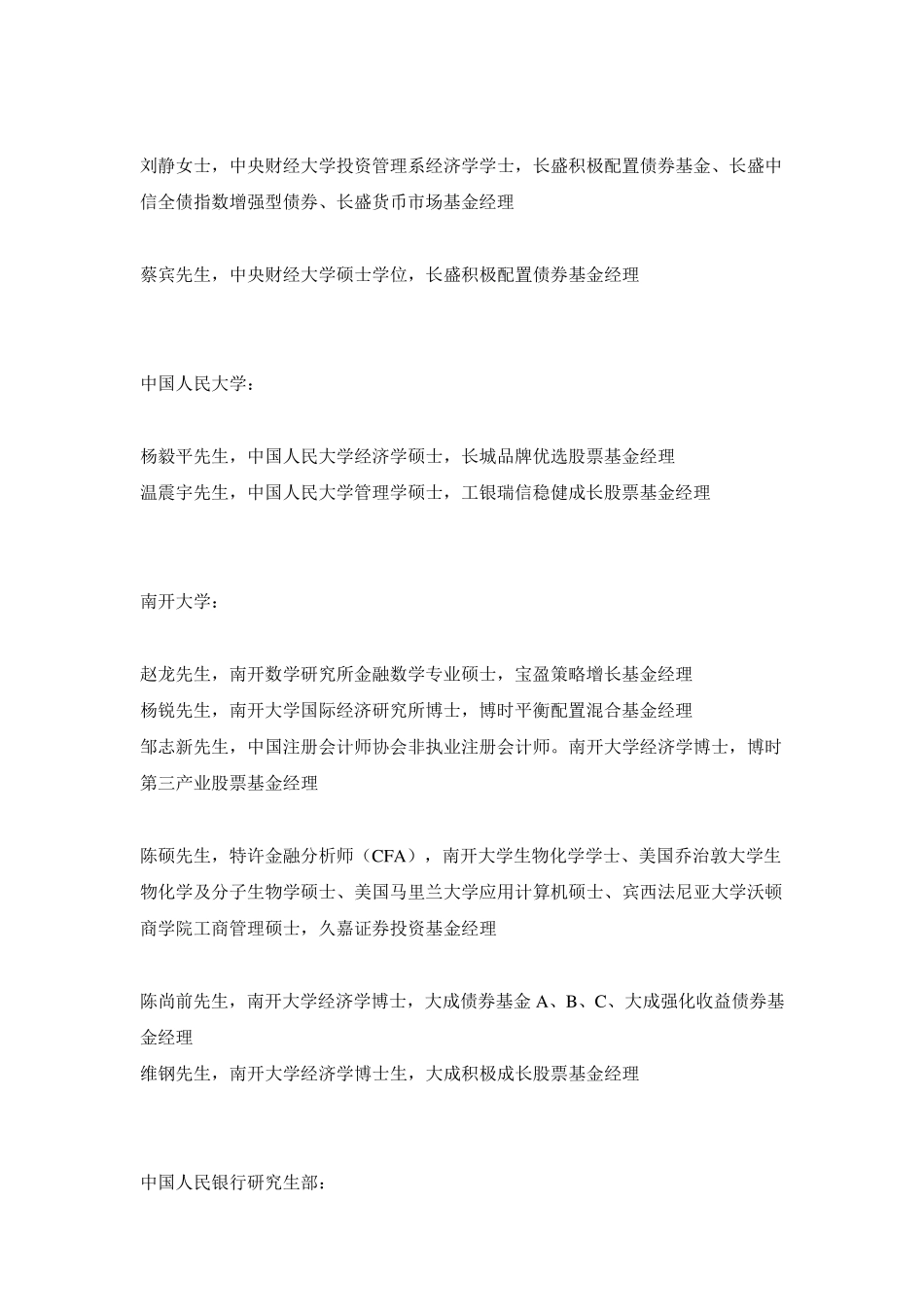 刘静女士，中央财经大学投资管理系经济学学士，长盛积极配置债券基金、长盛中信全债指数增强型债券、长盛货币市场基金经理

蔡宾先生，中央财经大学硕士学位，长盛积极配置债券基金经理

中国人民大学：

杨毅平先生，中国人民大学经济学硕士，长城品牌优选股票基金经理
温震宇先生，中国人民大学管理学硕士，工银瑞信稳健成长股票基金经理

南开大学：

赵龙先生，南开数学研究所金融数学专业硕士，宝盈策略增长基金经理
杨锐先生，南开大学国际经济研究所博士，博时平衡配置混合基金经理
邹志新先生，中国注册会计师协会非执业注册会计师。南开大学经济学博士，博时第三产业股票基金经理

陈硕先生，特许金融分析师（CFA），南开大学生物化学学士、美国乔治敦大学生物化学及分子生物学硕士、美国马里兰大学应用计算机硕士、宾西法尼亚大学沃顿商学院工商管理硕士，久嘉证券投资基金经理

陈尚前先生，南开大学经济学博士，大成债券基金 A、B、C、大成强化收益债券基金经理
维钢先生，南开大学经济学博士生，大成积极成长股票基金经理

中国人民银行研究生部：